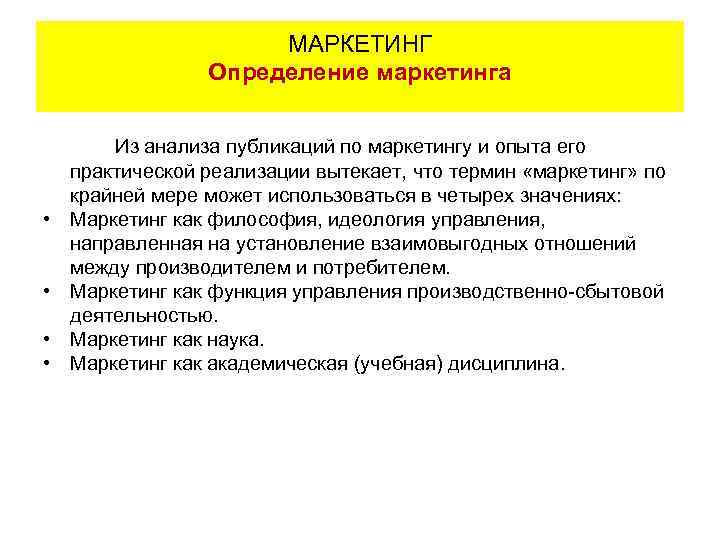 МАРКЕТИНГ
Определение маркетинга

Из анализа публикаций по маркетингу и опыта его практической реализации вытекает, что термин «маркетинг» по крайней мере может использоваться в четырех значениях:

• Маркетинг как философия, идеология управления, направленная на установление взаимовыгодных отношений между производителем и потребителем.
• Маркетинг как функция управления производственно-сбытовой деятельностью.
• Маркетинг как наука.
• Маркетинг как академическая (учебная) дисциплина.